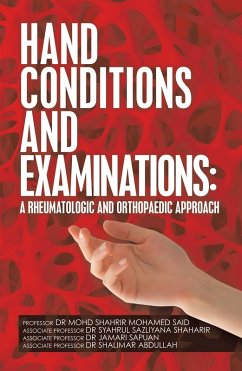 HAND CONDITIONS AND EXAMINATIONS:

A RHEUMATOLOGIC AND ORTHOPAEDIC APPROACH

PROFESSOR DR MOHD SHAHRIR MOHAMED SAID
ASSOCIATE PROFESSOR DR SYAHRUL SAZLIYANA SHAHARIR
ASSOCIATE PROFESSOR DR JAMARI SAPUAN
ASSOCIATE PROFESSOR DR SHALIMAR ABDULLAH